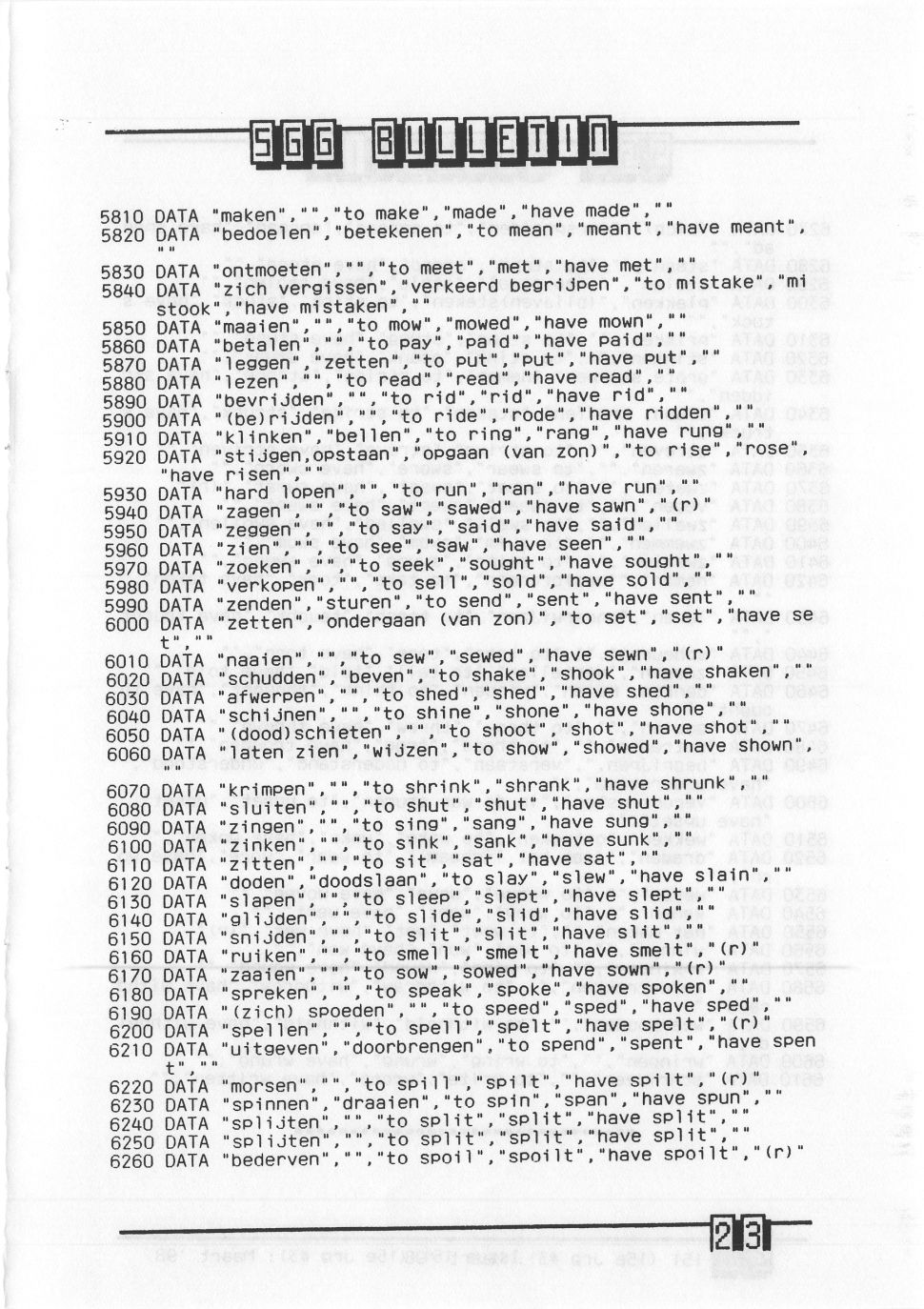 SGG BULLETIN

5810 DATA "maken","","to make","made","have made",""
5820 DATA "bedoelen","betekenen","to mean","meant","have meant",""
5830 DATA "ontmoeten","","to meet","met","have met",""
5840 DATA "zich vergissen","verkeerd begrijpen","to mistake","mistook","have mistaken",""
5850 DATA "maaien","","to mow","mowed","have mown",""
5860 DATA "betalen","","to pay","paid","have paid",""
5870 DATA "leggen","zetten","to put","put","have put",""
5880 DATA "lezen","","to read","read","have read",""
5890 DATA "bevrijden","","to rid","rid","have rid",""
5900 DATA "(be)rijden","","to ride","rode","have ridden",""
5910 DATA "klinken","bellen","to ring","rang","have rung",""
5920 DATA "stijgen,opstaan","opgaan (van zon)","to rise","rose","have risen",""
5930 DATA "hard lopen","","to run","ran","have run",""
5940 DATA "zagen","","to saw","sawed","have sawn","(r)"
5950 DATA "zeggen","","to say","said","have said",""
5960 DATA "zien","","to see","saw","have seen",""
5970 DATA "zoeken","","to seek","sought","have sought",""
5980 DATA "verkopen","","to sell","sold","have sold",""
5990 DATA "zenden","sturen","to send","sent","have sent",""
6000 DATA "zetten","ondergaan (van zon)","to set","set","have set",""
6010 DATA "naaien","","to sew","sewed","have sewn","(r)"
6020 DATA "schudden","beven","to shake","shook","have shaken",""
6030 DATA "afwerpen","","to shed","shed","have shed",""
6040 DATA "schijnen","","to shine","shone","have shone",""
6050 DATA "(dood)schieten","","to shoot","shot","have shot",""
6060 DATA "laten zien","wijzen","to show","showed","have shown",""
6070 DATA "krimpen","","to shrink","shrank","have shrunk",""
6080 DATA "sluiten","","to shut","shut","have shut",""
6090 DATA "zingen","","to sing","sang","have sung",""
6100 DATA "zinken","","to sink","sank","have sunk",""
6110 DATA "zitten","","to sit","sat","have sat",""
6120 DATA "doden","doodslaan","to slay","slew","have slain",""
6130 DATA "slapen","","to sleep","slept","have slept",""
6140 DATA "glijden","","to slide","slid","have slid",""
6150 DATA "snijden","","to slit","slit","have slit",""
6160 DATA "ruiken","","to smell","smelt","have smelt","(r)"
6170 DATA "zaaien","","to sow","sowed","have sown","(r)"
6180 DATA "spreken","","to speak","spoke","have spoken",""
6190 DATA "(zich) spoeden","","to speed","sped","have sped",""
6200 DATA "spellen","","to spell","spelt","have spelt","(r)"
6210 DATA "uitgeven","doorbrengen","to spend","spent","have spent",""
6220 DATA "morsen","","to spill","spilt","have spilt","(r)"
6230 DATA "spinnen","draaien","to spin","span","have spun",""
6240 DATA "splijten","","to split","split","have split",""
6250 DATA "splijten","","to split","split","have split",""
6260 DATA "bederven","","to spoil","spoilt","have spoilt","(r)"

23